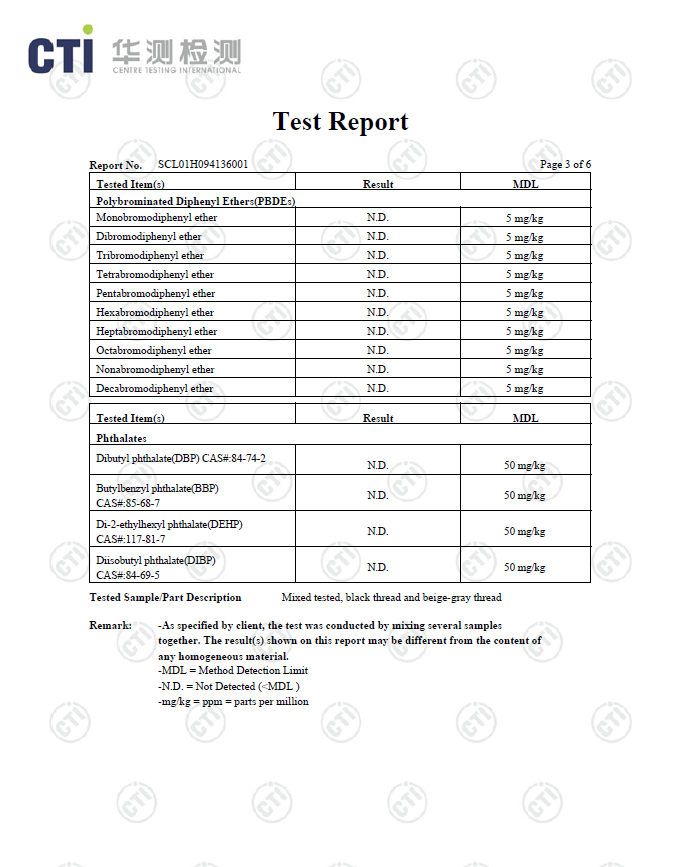 CTI 华测检测
CENTRE TESTING INTERNATIONAL

Test Report

Report No. SCL01H094136001 Page 3 of 6

| Tested Item(s) | Result | MDL |
|---|---|---|
| Polybrominated Diphenyl Ethers(PBDEs) | | |
| Monobromodiphenyl ether | N.D. | 5 mg/kg |
| Dibromodiphenyl ether | N.D. | 5 mg/kg |
| Tribromodiphenyl ether | N.D. | 5 mg/kg |
| Tetrabromodiphenyl ether | N.D. | 5 mg/kg |
| Pentabromodiphenyl ether | N.D. | 5 mg/kg |
| Hexabromodiphenyl ether | N.D. | 5 mg/kg |
| Heptabromodiphenyl ether | N.D. | 5 mg/kg |
| Octabromodiphenyl ether | N.D. | 5 mg/kg |
| Nonabromodiphenyl ether | N.D. | 5 mg/kg |
| Decabromodiphenyl ether | N.D. | 5 mg/kg |

| Tested Item(s) | Result | MDL |
|---|---|---|
| Phthalates | | |
| Dibutyl phthalate(DBP) CAS#:84-74-2 | N.D. | 50 mg/kg |
| Butylbenzyl phthalate(BBP) CAS#:85-68-7 | N.D. | 50 mg/kg |
| Di-2-ethylhexyl phthalate(DEHP) CAS#:117-81-7 | N.D. | 50 mg/kg |
| Diisobutyl phthalate(DIBP) CAS#:84-69-5 | N.D. | 50 mg/kg |

Tested Sample/Part Description Mixed tested, black thread and beige-gray thread

Remark: -As specified by client, the test was conducted by mixing several samples together. The result(s) shown on this report may be different from the content of any homogeneous material.
-MDL = Method Detection Limit
-N.D. = Not Detected (<MDL )
-mg/kg = ppm = parts per million